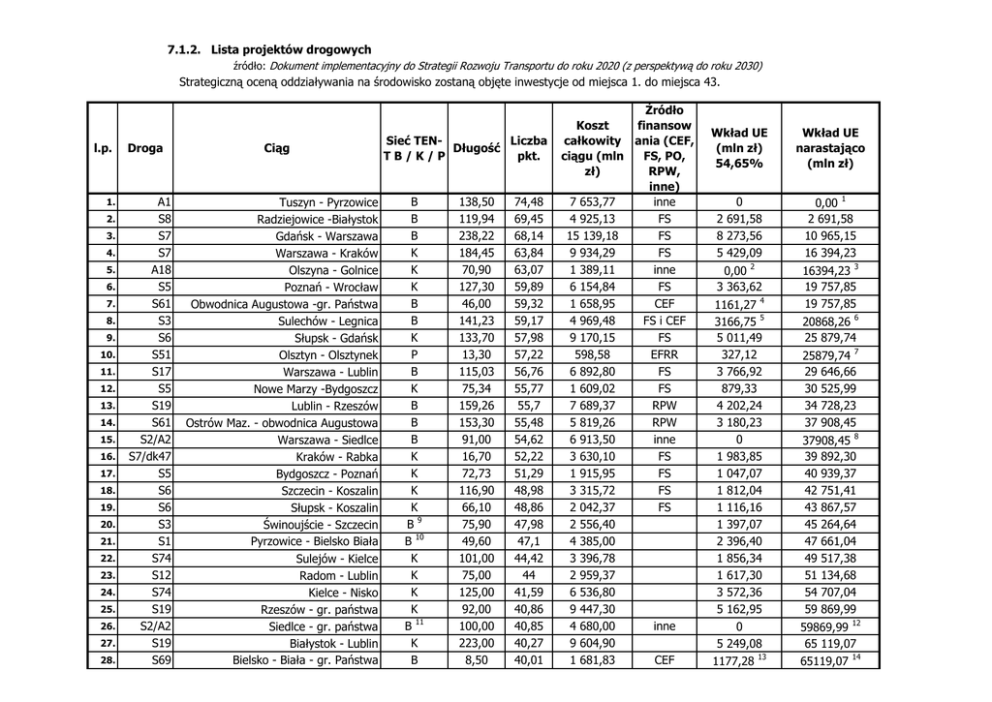 7.1.2. Lista projektów drogowych

źródło: Dokument implementacyjny do Strategii Rozwoju Transportu do roku 2020 (z perspektywą do roku 2030)

Strategiczną oceną oddziaływania na środowisko zostaną objęte inwestycje od miejsca 1. do miejsca 43.

| l.p. | Droga | Ciąg | Sieć TEN-T B / K / P | Długość | Liczba pkt. | Koszt całkowity ciągu (mln zł) | Źródło finansowania (CEF, FS, PO, RPW, inne) | Wkład UE (mln zł) 54,65% | Wkład UE narastająco (mln zł) |
|---|---|---|---|---|---|---|---|---|---|
| 1. | A1 | Tuszyn - Pyrzowice | B | 138,50 | 74,48 | 7 653,77 | inne | 0 | 0,00 $^{1}$ |
| 2. | S8 | Radziejowice -Białystok | B | 119,94 | 69,45 | 4 925,13 | FS | 2 691,58 | 2 691,58 |
| 3. | S7 | Gdańsk - Warszawa | B | 238,22 | 68,14 | 15 139,18 | FS | 8 273,56 | 10 965,15 |
| 4. | S7 | Warszawa - Kraków | K | 184,45 | 63,84 | 9 934,29 | FS | 5 429,09 | 16 394,23 |
| 5. | A18 | Olszyna - Golnice | K | 70,90 | 63,07 | 1 389,11 | inne | 0,00 $^{2}$ | 16394,23 $^{3}$ |
| 6. | S5 | Poznań - Wrocław | K | 127,30 | 59,89 | 6 154,84 | FS | 3 363,62 | 19 757,85 |
| 7. | S61 | Obwodnica Augustowa -gr. Państwa | B | 46,00 | 59,32 | 1 658,95 | CEF | 1161,27 $^{4}$ | 19 757,85 |
| 8. | S3 | Sulechów - Legnica | B | 141,23 | 59,17 | 4 969,48 | FS i CEF | 3166,75 $^{5}$ | 20868,26 $^{6}$ |
| 9. | S6 | Słupsk - Gdańsk | K | 133,70 | 57,98 | 9 170,15 | FS | 5 011,49 | 25 879,74 |
| 10. | S51 | Olsztyn - Olsztynek | P | 13,30 | 57,22 | 598,58 | EFRR | 327,12 | 25879,74 $^{7}$ |
| 11. | S17 | Warszawa - Lublin | B | 115,03 | 56,76 | 6 892,80 | FS | 3 766,92 | 29 646,66 |
| 12. | S5 | Nowe Marzy -Bydgoszcz | K | 75,34 | 55,77 | 1 609,02 | FS | 879,33 | 30 525,99 |
| 13. | S19 | Lublin - Rzeszów | B | 159,26 | 55,7 | 7 689,37 | RPW | 4 202,24 | 34 728,23 |
| 14. | S61 | Ostrów Maz. - obwodnica Augustowa | B | 153,30 | 55,48 | 5 819,26 | RPW | 3 180,23 | 37 908,45 |
| 15. | S2/A2 | Warszawa - Siedlce | B | 91,00 | 54,62 | 6 913,50 | inne | 0 | 37908,45 $^{8}$ |
| 16. | S7/dk47 | Kraków - Rabka | K | 16,70 | 52,22 | 3 630,10 | FS | 1 983,85 | 39 892,30 |
| 17. | S5 | Bydgoszcz - Poznań | K | 72,73 | 51,29 | 1 915,95 | FS | 1 047,07 | 40 939,37 |
| 18. | S6 | Szczecin - Koszalin | K | 116,90 | 48,98 | 3 315,72 | FS | 1 812,04 | 42 751,41 |
| 19. | S6 | Słupsk - Koszalin | K | 66,10 | 48,86 | 2 042,37 | FS | 1 116,16 | 43 867,57 |
| 20. | S3 | Świnoujście - Szczecin | B $^{9}$ | 75,90 | 47,98 | 2 556,40 | | 1 397,07 | 45 264,64 |
| 21. | S1 | Pyrzowice - Bielsko Biała | B $^{10}$ | 49,60 | 47,1 | 4 385,00 | | 2 396,40 | 47 661,04 |
| 22. | S74 | Sulejów - Kielce | K | 101,00 | 44,42 | 3 396,78 | | 1 856,34 | 49 517,38 |
| 23. | S12 | Radom - Lublin | K | 75,00 | 44 | 2 959,37 | | 1 617,30 | 51 134,68 |
| 24. | S74 | Kielce - Nisko | K | 125,00 | 41,59 | 6 536,80 | | 3 572,36 | 54 707,04 |
| 25. | S19 | Rzeszów - gr. państwa | K | 92,00 | 40,86 | 9 447,30 | | 5 162,95 | 59 869,99 |
| 26. | S2/A2 | Siedlce - gr. państwa | B $^{11}$ | 100,00 | 40,85 | 4 680,00 | inne | 0 | 59869,99 $^{12}$ |
| 27. | S19 | Białystok - Lublin | K | 223,00 | 40,27 | 9 604,90 | | 5 249,08 | 65 119,07 |
| 28. | S69 | Bielsko - Biała - gr. Państwa | B | 8,50 | 40,01 | 1 681,83 | CEF | 1177,28 $^{13}$ | 65119,07 $^{14}$ |